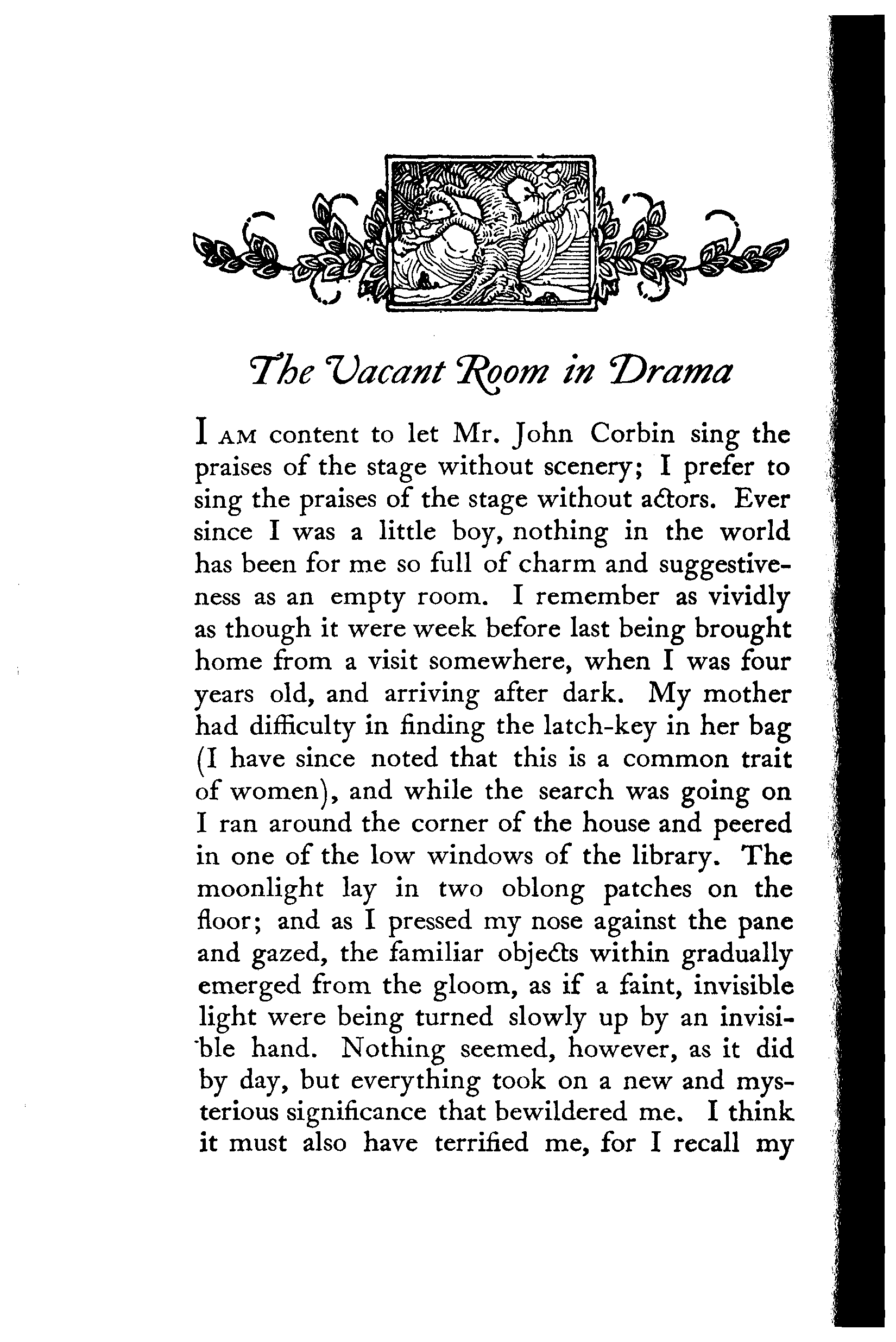 The Vacant Room in Drama

I AM content to let Mr. John Corbin sing the praises of the stage without scenery; I prefer to sing the praises of the stage without actors. Ever since I was a little boy, nothing in the world has been for me so full of charm and suggestiveness as an empty room. I remember as vividly as though it were week before last being brought home from a visit somewhere, when I was four years old, and arriving after dark. My mother had difficulty in finding the latch-key in her bag (I have since noted that this is a common trait of women), and while the search was going on I ran around the corner of the house and peered in one of the low windows of the library. The moonlight lay in two oblong patches on the floor; and as I pressed my nose against the pane and gazed, the familiar objects within gradually emerged from the gloom, as if a faint, invisible light were being turned slowly up by an invisible hand. Nothing seemed, however, as it did by day, but everything took on a new and mysterious significance that bewildered me. I think it must also have terrified me, for I recall my